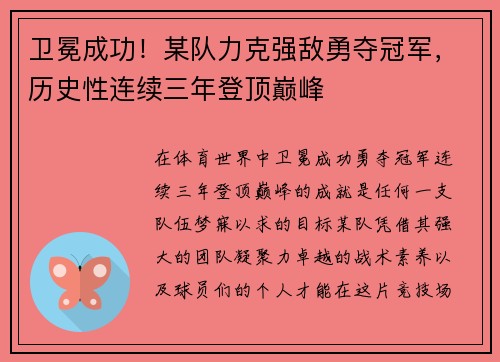 卫冕成功！某队力克强敌勇夺冠军，历史性连续三年登顶巅峰

在体育世界中卫冕成功勇夺冠军连续三年登顶巅峰的成就是任何一支队伍梦寐以求的目标某队凭借其强大的团队凝聚力卓越的战术素养以及球员们的个人才能在这片竞技场